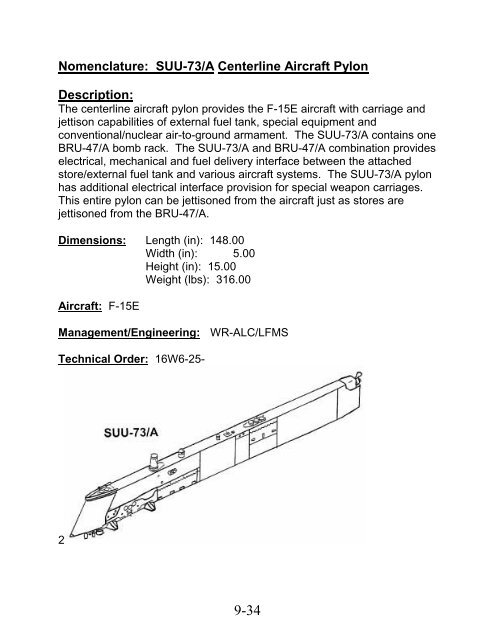 Nomenclature: SUU-73/A Centerline Aircraft Pylon

Description:
The centerline aircraft pylon provides the F-15E aircraft with carriage and jettison capabilities of external fuel tank, special equipment and conventional/nuclear air-to-ground armament. The SUU-73/A contains one BRU-47/A bomb rack. The SUU-73/A and BRU-47/A combination provides electrical, mechanical and fuel delivery interface between the attached store/external fuel tank and various aircraft systems. The SUU-73/A pylon has additional electrical interface provision for special weapon carriages. This entire pylon can be jettisoned from the aircraft just as stores are jettisoned from the BRU-47/A.

Dimensions: Length (in): 148.00
Width (in): 5.00
Height (in): 15.00
Weight (lbs): 316.00

Aircraft: F-15E

Management/Engineering: WR-ALC/LFMS

Technical Order: 16W6-25-

SUU-73/A

2

9-34